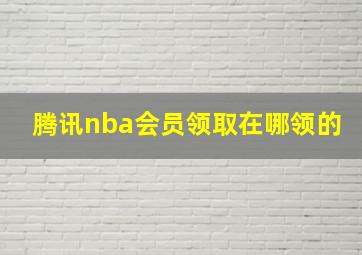 腾讯nba会员领取在哪领的